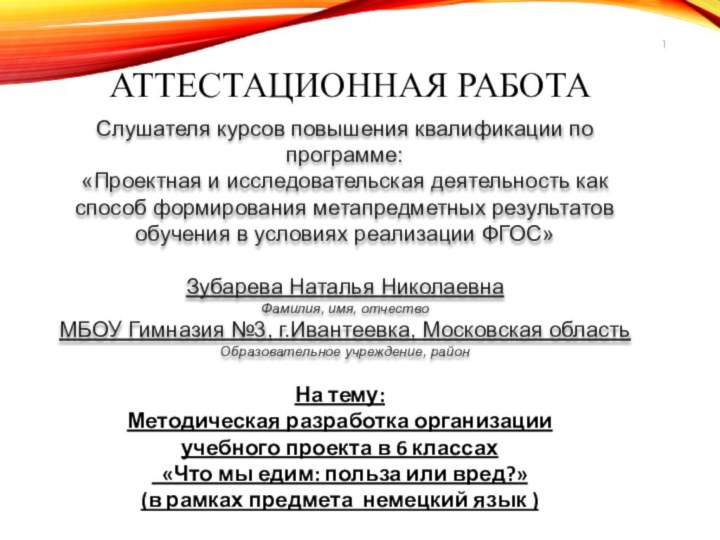 1

АТТЕСТАЦИОННАЯ РАБОТА

Слушателя курсов повышения квалификации по программе:
«Проектная и исследовательская деятельность как способ формирования метапредметных результатов обучения в условиях реализации ФГОС»

Зубарева Наталья Николаевна
Фамилия, имя, отчество
МБОУ Гимназия №3, г.Ивантеевка, Московская область
Образовательное учреждение, район

На тему:
Методическая разработка организации учебного проекта в 6 классах
«Что мы едим: польза или вред?»
(в рамках предмета немецкий язык )